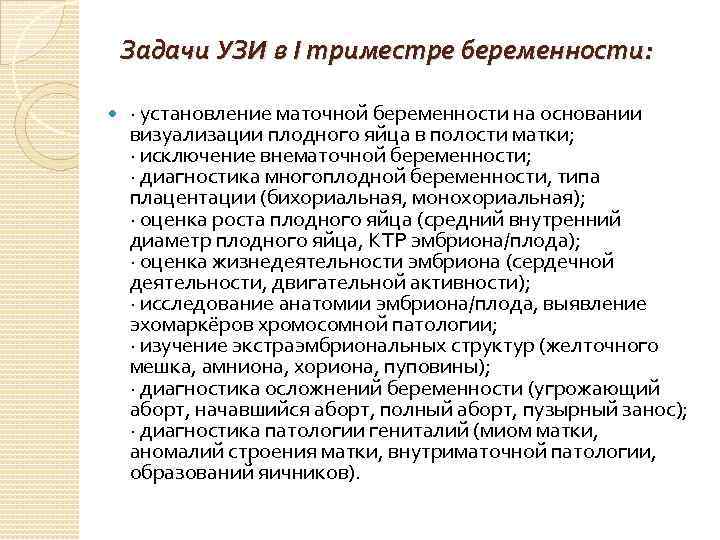 Задачи УЗИ в I триместре беременности:

· установление маточной беременности на основании визуализации плодного яйца в полости матки;
· исключение внематочной беременности;
· диагностика многоплодной беременности, типа плацентации (бихориальная, монохориальная);
· оценка роста плодного яйца (средний внутренний диаметр плодного яйца, КТР эмбриона/плода);
· оценка жизнедеятельности эмбриона (сердечной деятельности, двигательной активности);
· исследование анатомии эмбриона/плода, выявление эхомаркёров хромосомной патологии;
· изучение экстраэмбриональных структур (желточного мешка, амниона, хориона, пуповины);
· диагностика осложнений беременности (угрожающий аборт, начавшийся аборт, полный аборт, пузырный занос);
· диагностика патологии гениталий (миом матки, аномалий строения матки, внутриматочной патологии, образований яичников).